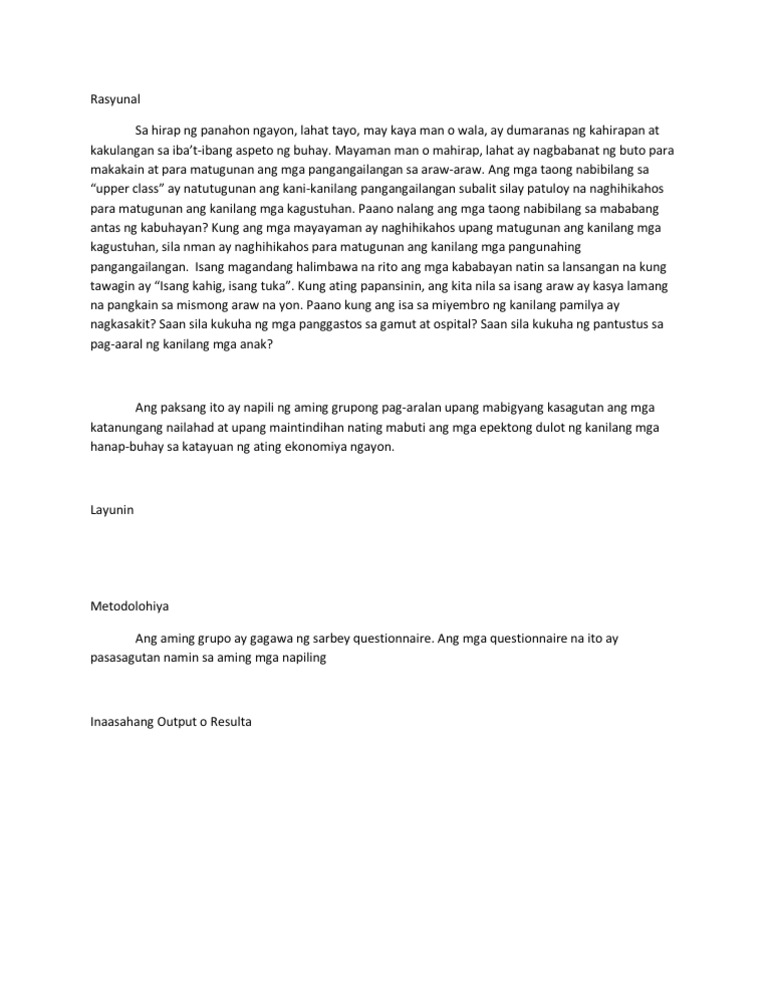 Rasyunal

Sa hirap ng panahon ngayon, lahat tayo, may kaya man o wala, ay dumaranas ng kahirapan at kakulangan sa iba't-ibang aspeto ng buhay. Mayaman man o mahirap, lahat ay nagbabanat ng buto para makakain at para matugunan ang mga pangangailangan sa araw-araw. Ang mga taong nabibilang sa "upper class" ay natutugunan ang kani-kanilang pangangailangan subalit silay patuloy na naghihikahos para matugunan ang kanilang mga kagustuhan. Paano nalang ang mga taong nabibilang sa mababang antas ng kabuhayan? Kung ang mga mayayaman ay naghihikahos upang matugunan ang kanilang mga kagustuhan, sila nman ay naghihikahos para matugunan ang kanilang mga pangunahing pangangailangan. Isang magandang halimbawa na rito ang mga kababayan natin sa lansangan na kung tawagin ay "Isang kahig, isang tuka". Kung ating papansinin, ang kita nila sa isang araw ay kasya lamang na pangkain sa mismong araw na yon. Paano kung ang isa sa miyembro ng kanilang pamilya ay nagkasakit? Saan sila kukuha ng mga panggastos sa gamut at ospital? Saan sila kukuha ng pantustus sa pag-aaral ng kanilang mga anak?

Ang paksang ito ay napili ng aming grupong pag-aralan upang mabigyang kasagutan ang mga katanungang nailahad at upang maintindihan nating mabuti ang mga epektong dulot ng kanilang mga hanap-buhay sa katayuan ng ating ekonomiya ngayon.

Layunin

Metodolohiya

Ang aming grupo ay gagawa ng sarbey questionnaire. Ang mga questionnaire na ito ay pasasagutan namin sa aming mga napiling

Inaasahang Output o Resulta